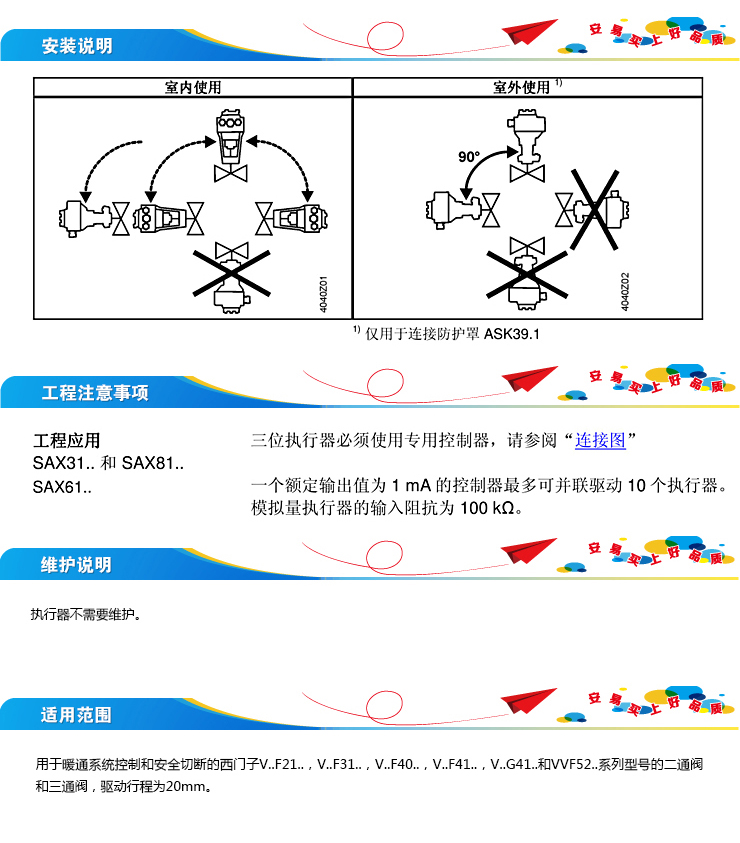 安装说明

安 易 买 上 好 品 质

| 室内使用 | 室外使用 $^{1)}$ |
|---|---|
| 4040Z01 | 90° 4040Z02 |

$^{1)}$ 仅用于连接防护罩 ASK39.1

工程注意事项

安 易 买 上 好 品 质

工程应用
SAX31.. 和 SAX81..
SAX61..

三位执行器必须使用专用控制器，请参阅“连接图”

一个额定输出值为 1 mA 的控制器最多可并联驱动 10 个执行器。模拟量执行器的输入阻抗为 100 kΩ。

维护说明

安 易 买 上 好 品 质

执行器不需要维护。

适用范围

安 易 买 上 好 品 质

用于暖通系统控制和安全切断的西门子V..F21..，V..F31..，V..F40..，V..F41..，V..G41..和VVF52..系列型号的二通阀和三通阀，驱动行程为20mm。